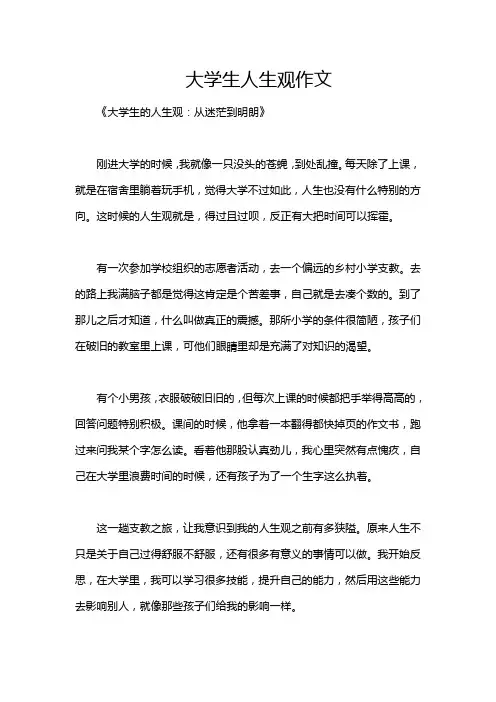 大学生人生观作文

《大学生的人生观：从迷茫到明朗》

刚进大学的时候，我就像一只没头的苍蝇，到处乱撞。每天除了上课，就是在宿舍里躺着玩手机，觉得大学不过如此，人生也没有什么特别的方向。这时候的人生观就是，得过且过呗，反正有大把时间可以挥霍。

有一次参加学校组织的志愿者活动，去一个偏远的乡村小学支教。去的路上我满脑子都是觉得这肯定是个苦差事，自己就是去凑个数的。到了那儿之后才知道，什么叫做真正的震撼。那所小学的条件很简陋，孩子们在破旧的教室里上课，可他们眼睛里却是充满了对知识的渴望。

有个小男孩，衣服破破旧旧的，但每次上课的时候都把手举得高高的，回答问题特别积极。课间的时候，他拿着一本翻得都快掉页的作文书，跑过来问我某个字怎么读。看着他那股认真劲儿，我心里突然有点愧疚，自己在大学里浪费时间的时候，还有孩子为了一个生字这么执着。

这一趟支教之旅，让我意识到我的人生观之前有多狭隘。原来人生不只是关于自己过得舒服不舒服，还有很多有意义的事情可以做。我开始反思，在大学里，我可以学习很多技能，提升自己的能力，然后用这些能力去影响别人，就像那些孩子们给我的影响一样。